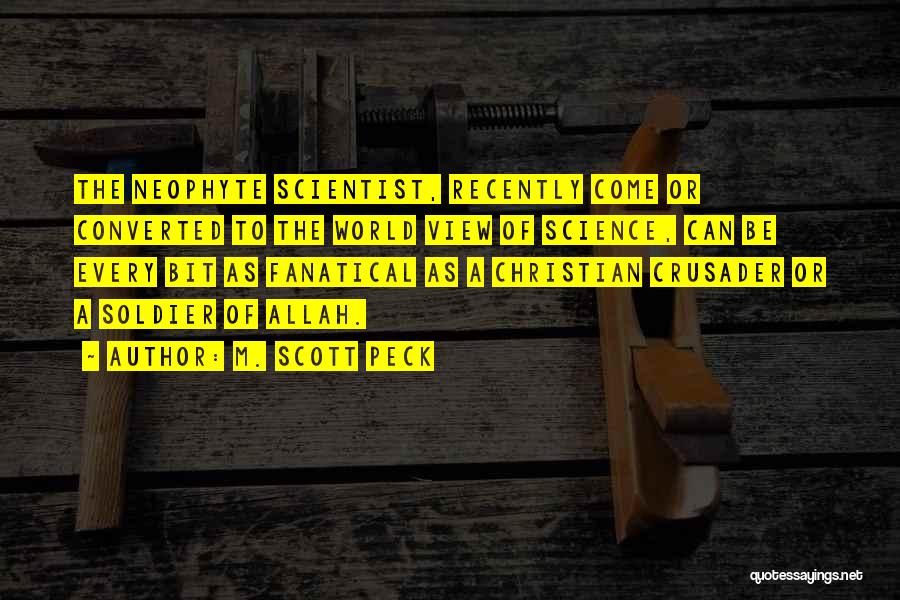 THE NEOPHYTE SCIENTIST, RECENTLY COME OR CONVERTED TO THE WORLD VIEW OF SCIENCE, CAN BE EVERY BIT AS FANATICAL AS A CHRISTIAN CRUSADER OR A SOLDIER OF ALLAH.

~ AUTHOR: M. SCOTT PECK

quotessayings.net